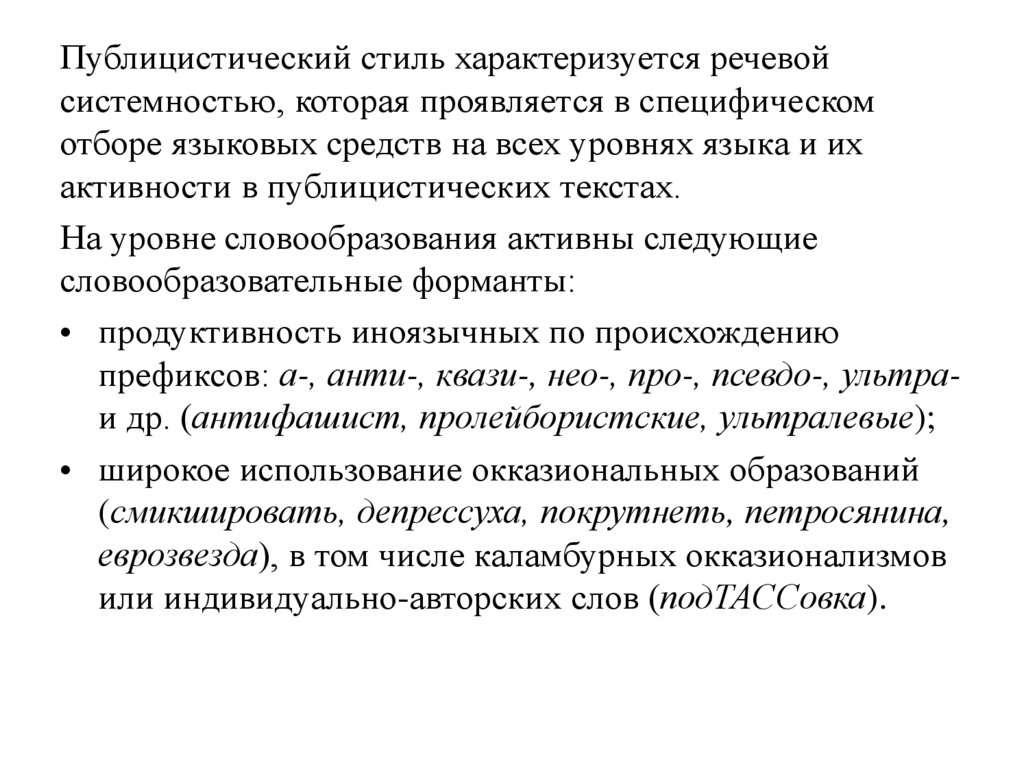 Публицистический стиль характеризуется речевой системностью, которая проявляется в специфическом отборе языковых средств на всех уровнях языка и их активности в публицистических текстах.

На уровне словообразования активны следующие словообразовательные форманты:

• продуктивность иноязычных по происхождению префиксов: а-, анти-, квази-, нео-, про-, псевдо-, ультра- и др. (антифашист, пролейбористские, ультралевые);

• широкое использование окказиональных образований (смикшировать, депрессуха, покрутнеть, петросянина, еврозвезда), в том числе каламбурных окказионализмов или индивидуально-авторских слов (подТАССовка).